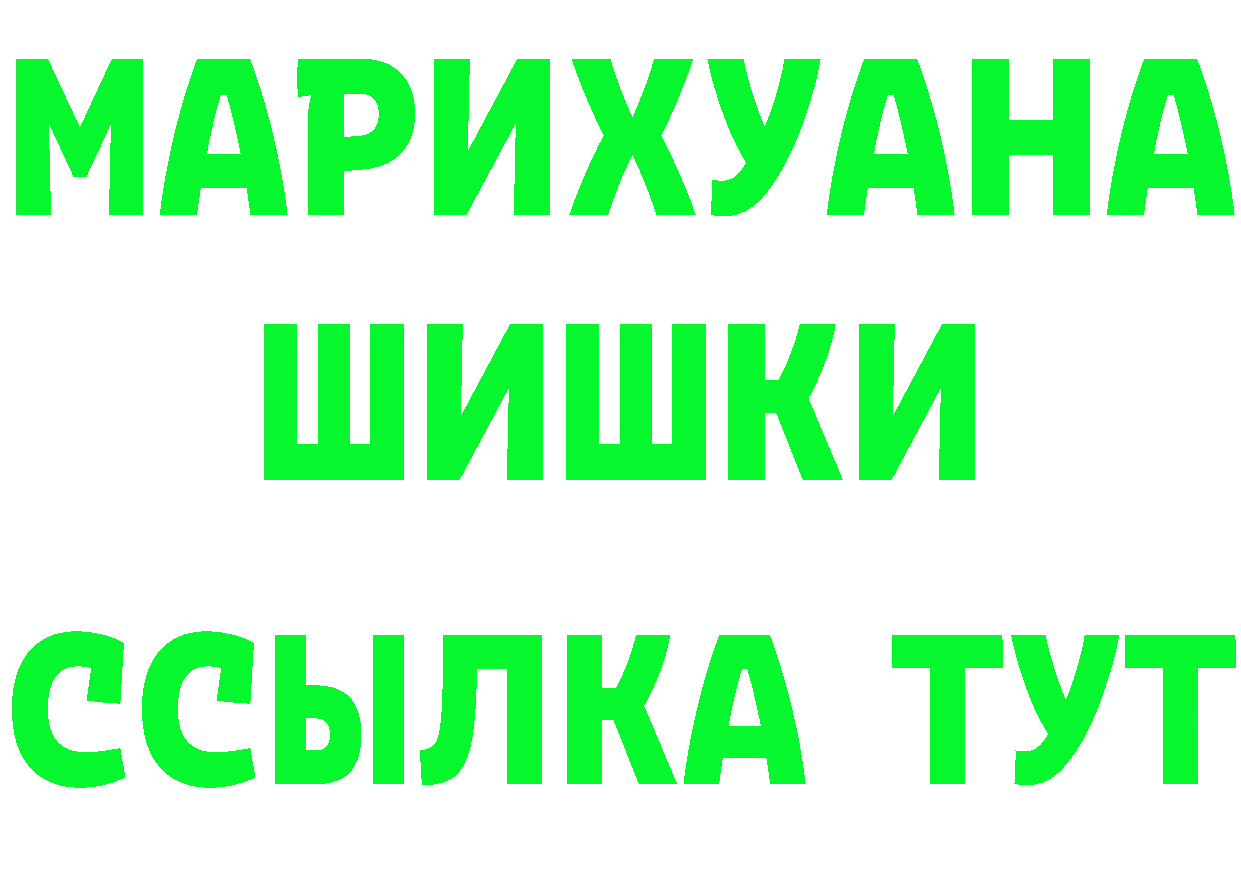 МАРИХУАНА
ШИШКИ
ССЫЛКА ТУТ